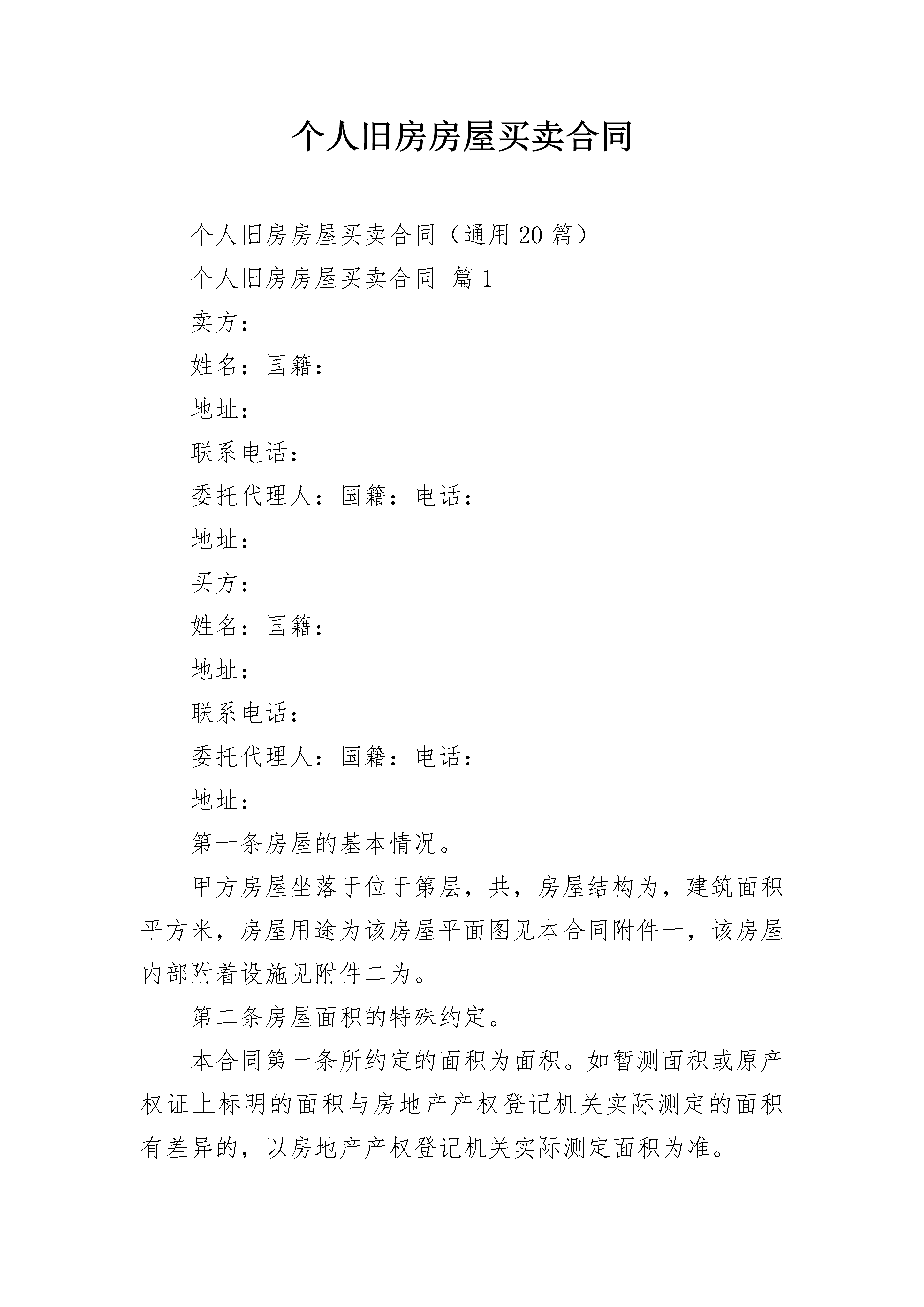 个人旧房房屋买卖合同

个人旧房房屋买卖合同（通用 20 篇）

个人旧房房屋买卖合同 篇 1

卖方：

姓名：国籍：

地址：

联系电话：

委托代理人：国籍：电话：

地址：

买方：

姓名：国籍：

地址：

联系电话：

委托代理人：国籍：电话：

地址：

第一条房屋的基本情况。

甲方房屋坐落于位于第层，共，房屋结构为，建筑面积平方米，房屋用途为该房屋平面图见本合同附件一，该房屋内部附着设施见附件二为。

第二条房屋面积的特殊约定。

本合同第一条所约定的面积为面积。如暂测面积或原产权证上标明的面积与房地产产权登记机关实际测定的面积有差异的，以房地产产权登记机关实际测定面积为准。